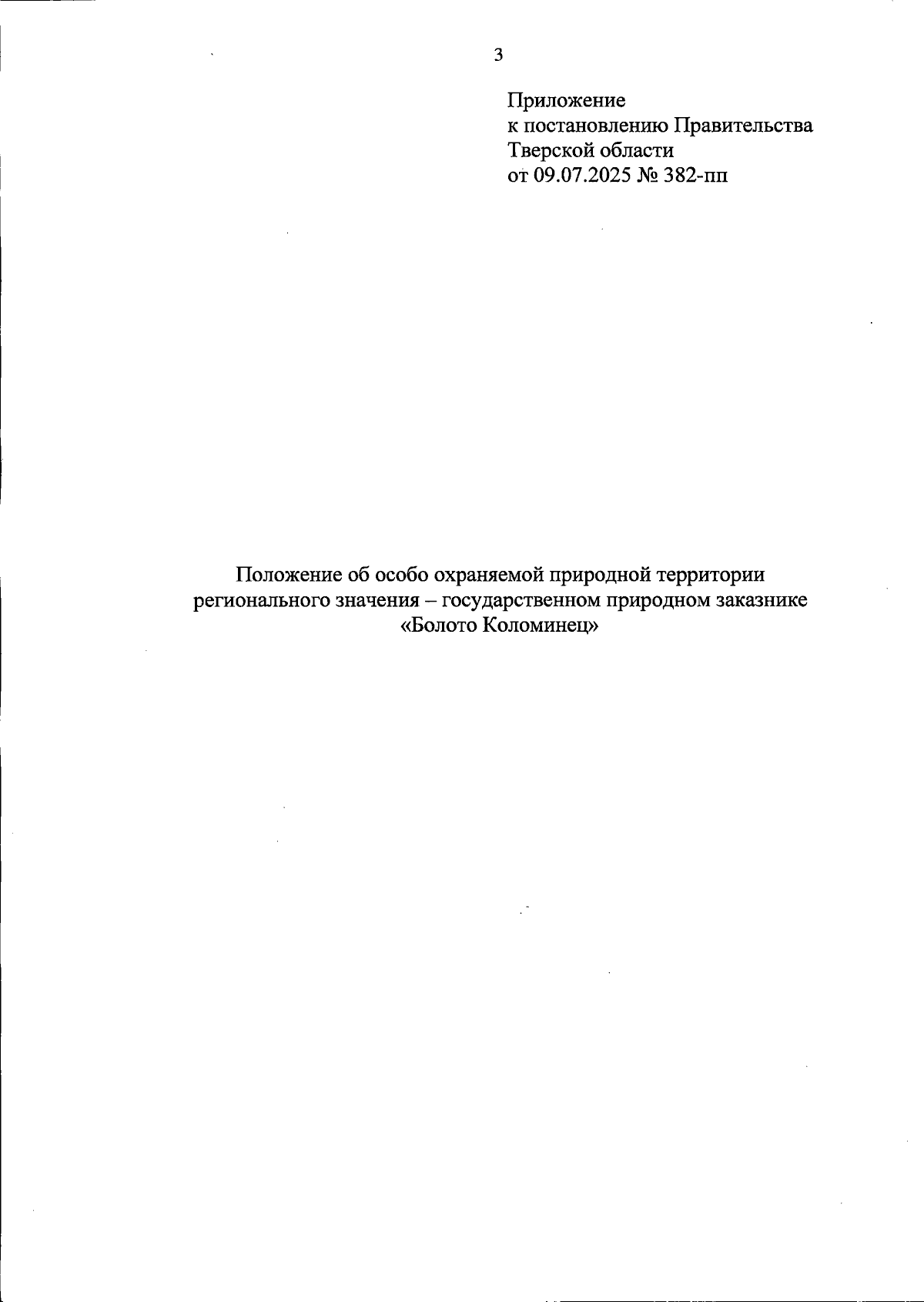 3

Приложение
к постановлению Правительства
Тверской области
от 09.07.2025 № 382-пп

Положение об особо охраняемой природной территории регионального значения – государственном природном заказнике «Болото Коломинец»